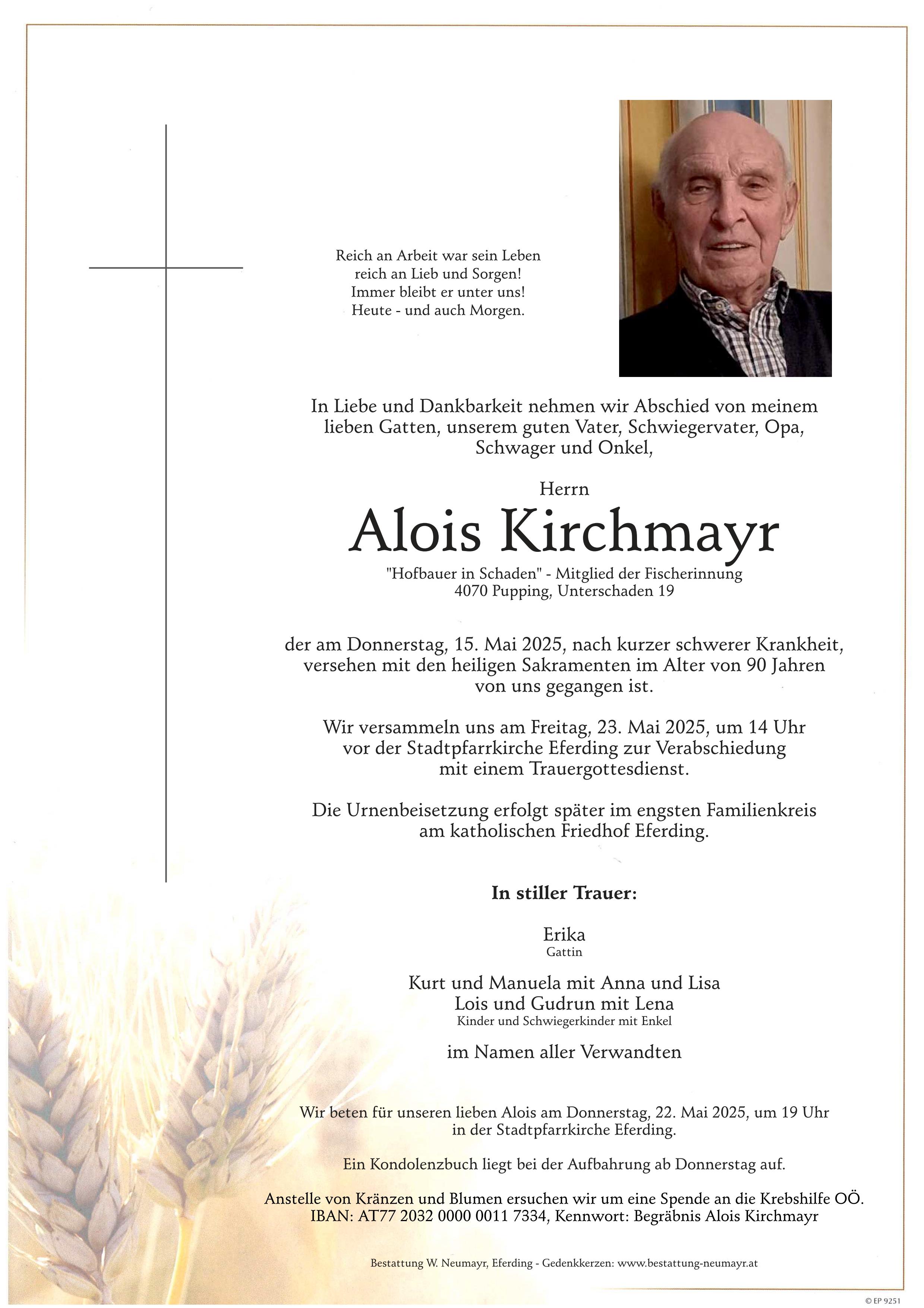 Reich an Arbeit war sein Leben
reich an Lieb und Sorgen!
Immer bleibt er unter uns!
Heute - und auch Morgen.

In Liebe und Dankbarkeit nehmen wir Abschied von meinem lieben Gatten, unserem guten Vater, Schwiegervater, Opa, Schwager und Onkel,

Herrn

Alois Kirchmayr

"Hofbauer in Schaden" - Mitglied der Fischerinnung
4070 Pupping, Unterschaden 19

der am Donnerstag, 15. Mai 2025, nach kurzer schwerer Krankheit, versehen mit den heiligen Sakramenten im Alter von 90 Jahren von uns gegangen ist.

Wir versammeln uns am Freitag, 23. Mai 2025, um 14 Uhr vor der Stadtpfarrkirche Eferding zur Verabschiedung mit einem Trauergottesdienst.

Die Urnenbeisetzung erfolgt später im engsten Familienkreis am katholischen Friedhof Eferding.

In stiller Trauer:

Erika
Gattin

Kurt und Manuela mit Anna und Lisa
Lois und Gudrun mit Lena
Kinder und Schwiegerkinder mit Enkel

im Namen aller Verwandten

Wir beten für unseren lieben Alois am Donnerstag, 22. Mai 2025, um 19 Uhr in der Stadtpfarrkirche Eferding.

Ein Kondolenzbuch liegt bei der Aufbahrung ab Donnerstag auf.

Anstelle von Kränzen und Blumen ersuchen wir um eine Spende an die Krebshilfe OÖ.
IBAN: AT77 2032 0000 0011 7334, Kennwort: Begräbnis Alois Kirchmayr

Bestattung W. Neumayr, Eferding - Gedenkkerzen: www.bestattung-neumayr.at

© EP 9251